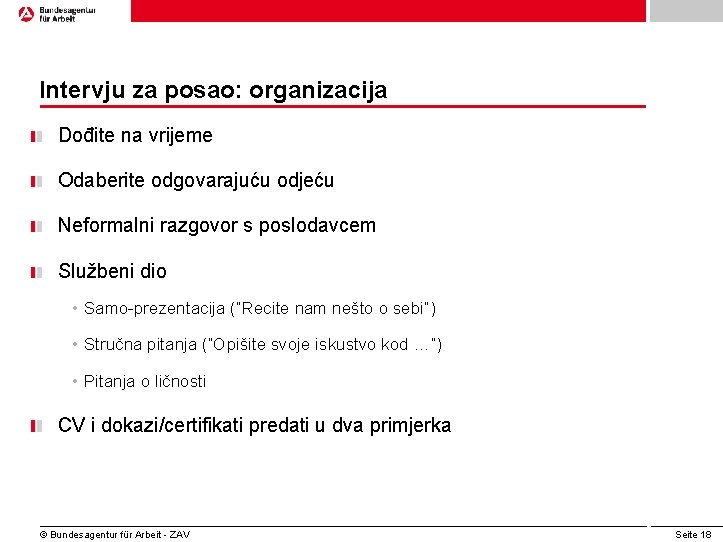 Bundesagentur für Arbeit

Intervju za posao: organizacija

Dođite na vrijeme

Odaberite odgovarajuću odjeću

Neformalni razgovor s poslodavcem

Službeni dio

• Samo-prezentacija ("Recite nam nešto o sebi")

• Stručna pitanja ("Opišite svoje iskustvo kod ...")

• Pitanja o ličnosti

CV i dokazi/certifikati predati u dva primjerka

© Bundesagentur für Arbeit - ZAV

Seite 18